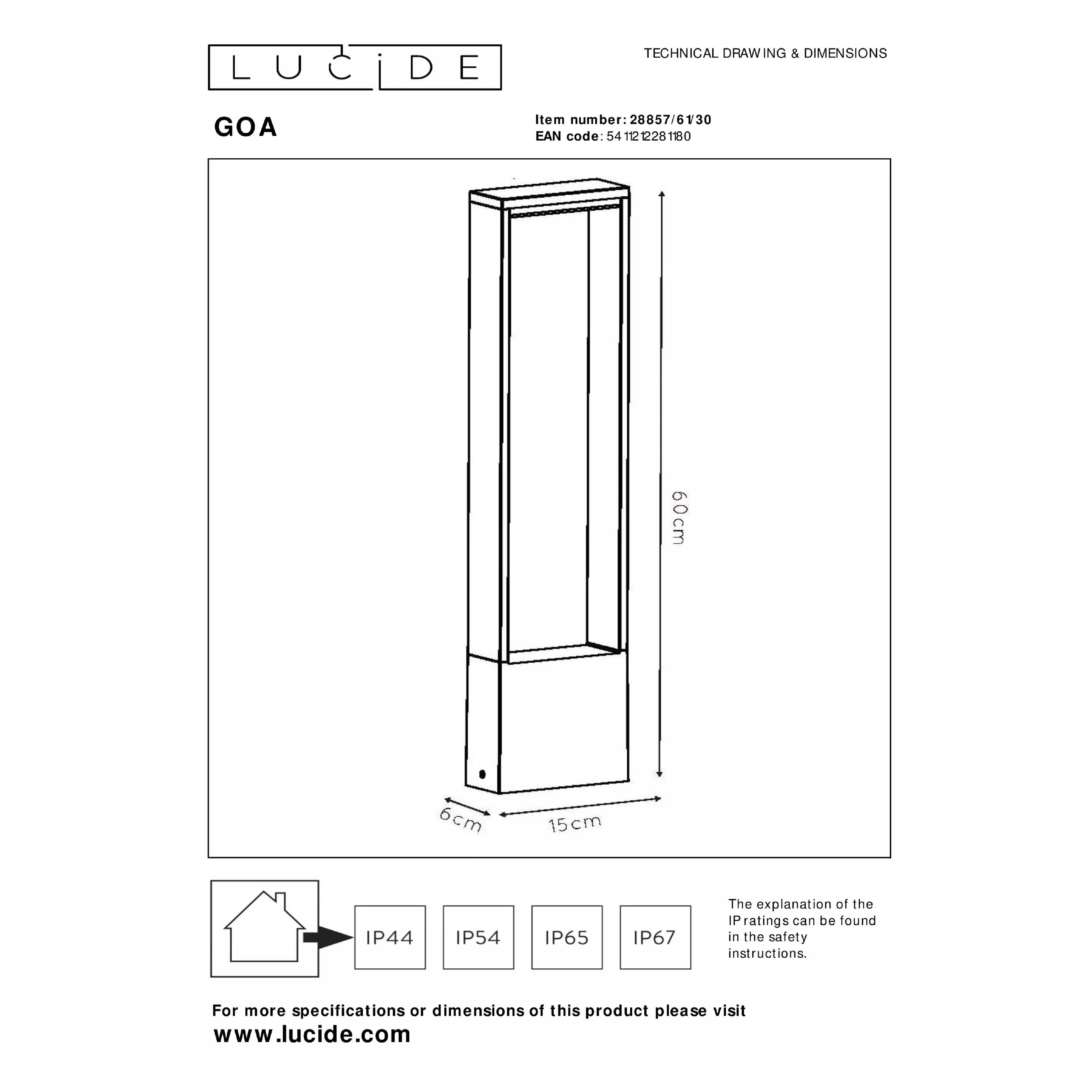 LUCIDE

TECHNICAL DRAWING & DIMENSIONS

GOA

Item number: 28857/61/30
EAN code: 5411212281180

60cm

6cm

15cm

IP44

IP54

IP65

IP67

The explanation of the IP ratings can be found in the safety instructions.

For more specifications or dimensions of this product please visit
www.lucide.com